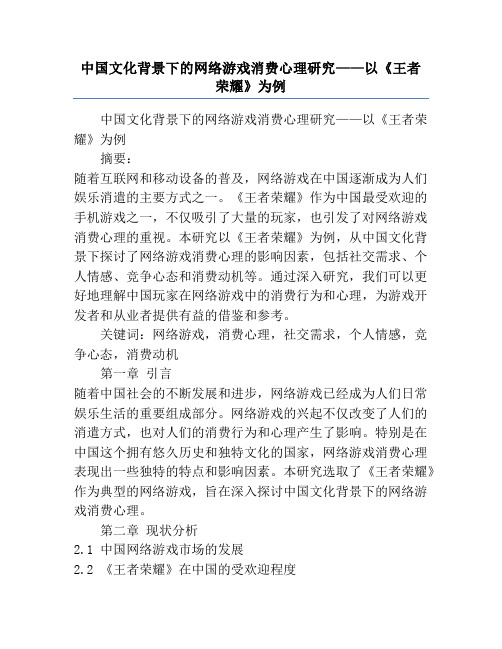 中国文化背景下的网络游戏消费心理研究——以《王者荣耀》为例

中国文化背景下的网络游戏消费心理研究——以《王者荣耀》为例

摘要：

随着互联网和移动设备的普及，网络游戏在中国逐渐成为人们娱乐消遣的主要方式之一。《王者荣耀》作为中国最受欢迎的手机游戏之一，不仅吸引了大量的玩家，也引发了对网络游戏消费心理的重视。本研究以《王者荣耀》为例，从中国文化背景下探讨了网络游戏消费心理的影响因素，包括社交需求、个人情感、竞争心态和消费动机等。通过深入研究，我们可以更好地理解中国玩家在网络游戏中的消费行为和心理，为游戏开发者和从业者提供有益的借鉴和参考。

关键词：网络游戏，消费心理，社交需求，个人情感，竞争心态，消费动机

第一章 引言

随着中国社会的不断发展和进步，网络游戏已经成为人们日常娱乐生活的重要组成部分。网络游戏的兴起不仅改变了人们的消遣方式，也对人们的消费行为和心理产生了影响。特别是在中国这个拥有悠久历史和独特文化的国家，网络游戏消费心理表现出一些独特的特点和影响因素。本研究选取了《王者荣耀》作为典型的网络游戏，旨在深入探讨中国文化背景下的网络游戏消费心理。

第二章 现状分析

2.1 中国网络游戏市场的发展

2.2 《王者荣耀》在中国的受欢迎程度